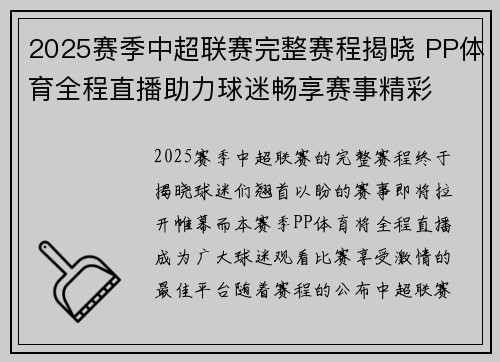 2025赛季中超联赛完整赛程揭晓 PP体育全程直播助力球迷畅享赛事精彩

2025赛季中超联赛的完整赛程终于揭晓球迷们翘首以盼的赛事即将拉开帷幕而本赛季PP体育将全程直播成为广大球迷观看比赛享受激情的最佳平台随着赛程的公布中超联赛